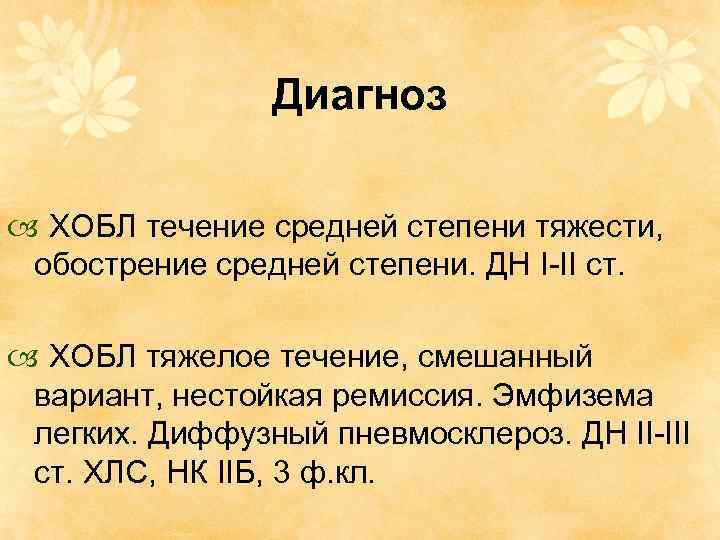 Диагноз

ХОБЛ течение средней степени тяжести, обострение средней степени. ДН I-II ст.

ХОБЛ тяжелое течение, смешанный вариант, нестойкая ремиссия. Эмфизема легких. Диффузный пневмосклероз. ДН II-III ст. ХЛС, НК IIБ, 3 ф.кл.